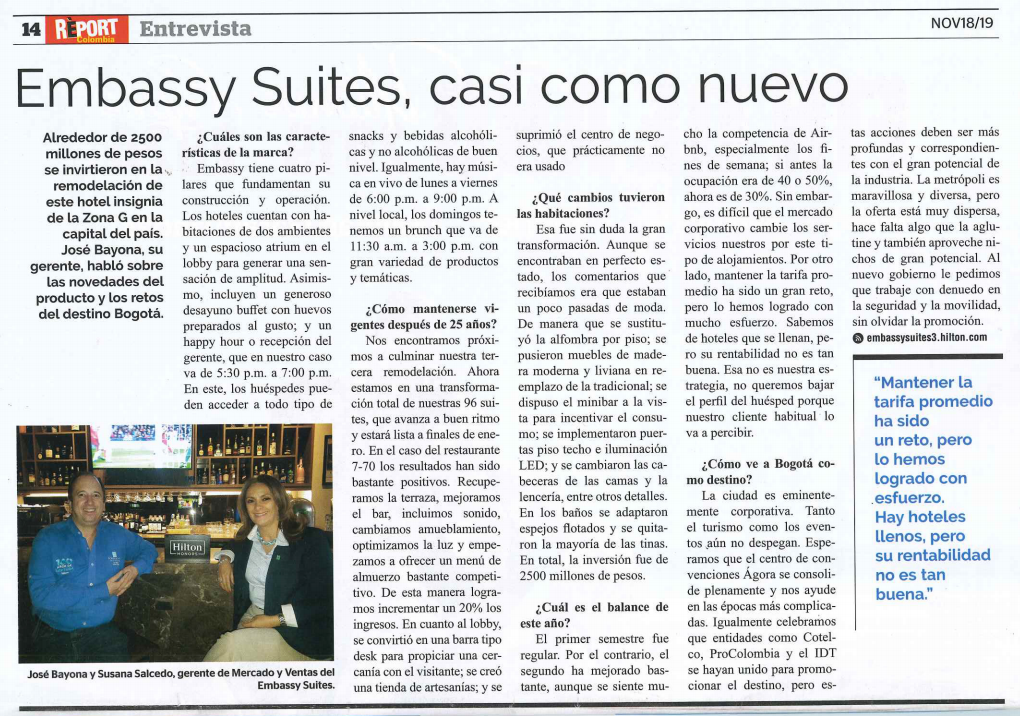 14 REPORT Colombia Entrevista NOV18/19

Embassy Suites, casi como nuevo

Alrededor de 2500 millones de pesos se invirtieron en la remodelación de este hotel insignia de la Zona G en la capital del país. José Bayona, su gerente, habló sobre las novedades del producto y los retos del destino Bogotá.

¿Cuáles son las características de la marca?
Embassy tiene cuatro pilares que fundamentan su construcción y operación. Los hoteles cuentan con habitaciones de dos ambientes y un espacioso atrium en el lobby para generar una sensación de amplitud. Asimismo, incluyen un generoso desayuno buffet con huevos preparados al gusto; y un happy hour o recepción del gerente, que en nuestro caso va de 5:30 p.m. a 7:00 p.m. En este, los huéspedes pueden acceder a todo tipo de snacks y bebidas alcohólicas y no alcohólicas de buen nivel. Igualmente, hay música en vivo de lunes a viernes de 6:00 p.m. a 9:00 p.m. A nivel local, los domingos tenemos un brunch que va de 11:30 a.m. a 3:00 p.m. con gran variedad de productos y temáticas.

¿Cómo mantenerse vigentes después de 25 años?
Nos encontramos próximos a culminar nuestra tercera remodelación. Ahora estamos en una transformación total de nuestras 96 suites, que avanza a buen ritmo y estará lista a finales de enero. En el caso del restaurante 7-70 los resultados han sido bastante positivos. Recuperamos la terraza, mejoramos el bar, incluimos sonido, cambiamos amueblamiento, optimizamos la luz y empezamos a ofrecer un menú de almuerzo bastante competitivo. De esta manera logramos incrementar un 20% los ingresos. En cuanto al lobby, se convirtió en una barra tipo desk para propiciar una cercanía con el visitante; se creó una tienda de artesanías; y se suprimió el centro de negocios, que prácticamente no era usado

¿Qué cambios tuvieron las habitaciones?
Esa fue sin duda la gran transformación. Aunque se encontraban en perfecto estado, los comentarios que recibíamos era que estaban un poco pasadas de moda. De manera que se sustituyó la alfombra por piso; se pusieron muebles de madera moderna y liviana en reemplazo de la tradicional; se dispuso el minibar a la vista para incentivar el consumo; se implementaron puertas piso techo e iluminación LED; y se cambiaron las cabeceras de las camas y la lencería, entre otros detalles. En los baños se adaptaron espejos flotados y se quitaron la mayoría de las tinas. En total, la inversión fue de 2500 millones de pesos.

¿Cuál es el balance de este año?
El primer semestre fue regular. Por el contrario, el segundo ha mejorado bastante, aunque se siente mucho la competencia de Airbnb, especialmente los fines de semana; si antes la ocupación era de 40 o 50%, ahora es de 30%. Sin embargo, es difícil que el mercado corporativo cambie los servicios nuestros por este tipo de alojamientos. Por otro lado, mantener la tarifa promedio ha sido un gran reto, pero lo hemos logrado con mucho esfuerzo. Sabemos de hoteles que se llenan, pero su rentabilidad no es tan buena. Esa no es nuestra estrategia, no queremos bajar el perfil del huésped porque nuestro cliente habitual lo va a percibir.

¿Cómo ve a Bogotá como destino?
La ciudad es eminentemente corporativa. Tanto el turismo como los eventos aún no despegan. Esperamos que el centro de convenciones Ágora se consolide plenamente y nos ayude en las épocas más complicadas. Igualmente celebramos que entidades como Cotelco, ProColombia y el IDT se hayan unido para promocionar el destino, pero estas acciones deben ser más profundas y correspondientes con el gran potencial de la industria. La metrópoli es maravillosa y diversa, pero la oferta está muy dispersa, hace falta algo que la aglutine y también aproveche nichos de gran potencial. Al nuevo gobierno le pedimos que trabaje con denuedo en la seguridad y la movilidad, sin olvidar la promoción.
embassysuites3.hilton.com

"Mantener la tarifa promedio ha sido un reto, pero lo hemos logrado con esfuerzo. Hay hoteles llenos, pero su rentabilidad no es tan buena."

Hilton

José Bayona y Susana Salcedo, gerente de Mercado y Ventas del Embassy Suites.